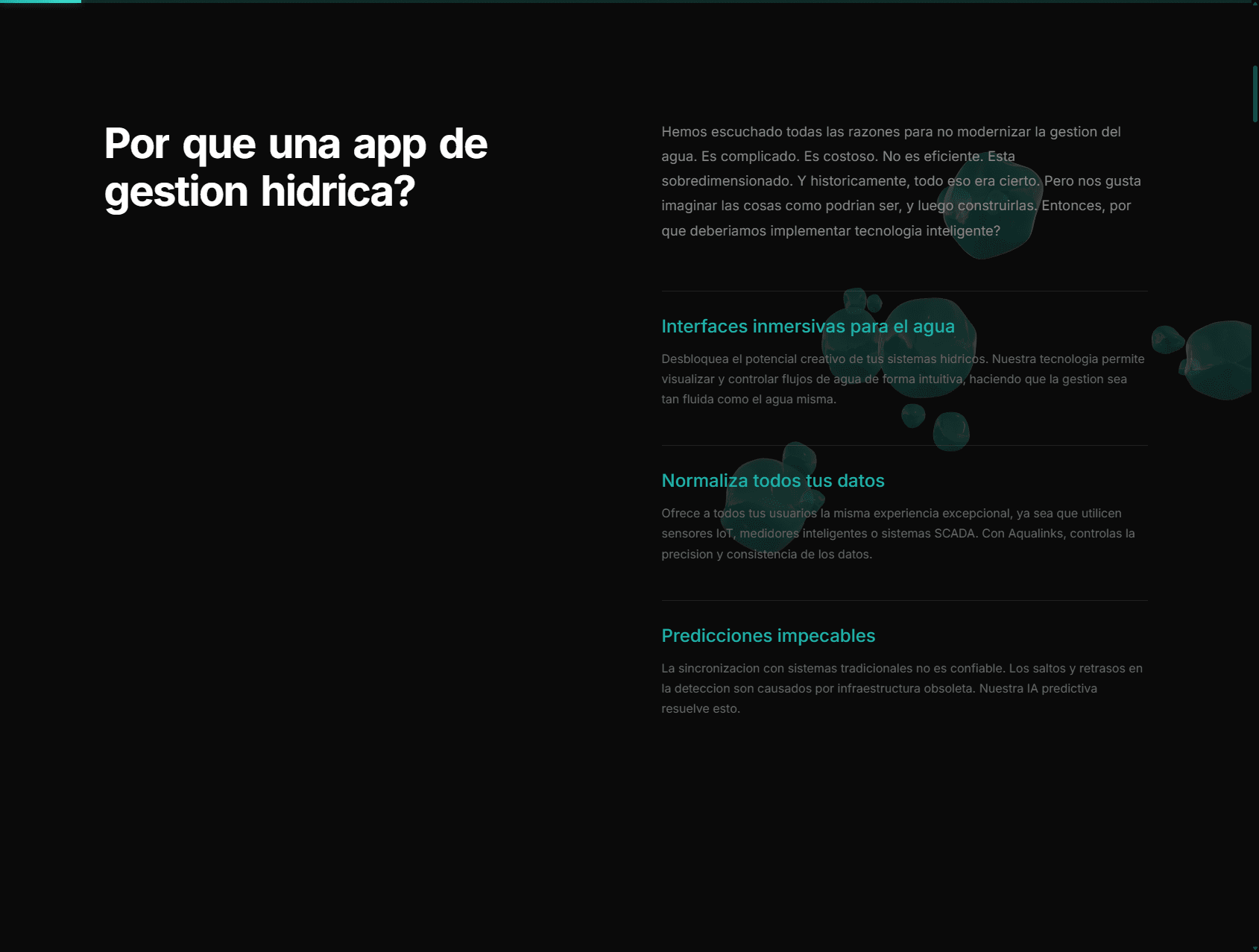 Por que una app de gestion hidrica?

Hemos escuchado todas las razones para no modernizar la gestion del agua. Es complicado. Es costoso. No es eficiente. Esta sobredimensionado. Y historicamente, todo eso era cierto. Pero nos gusta imaginar las cosas como podrian ser, y luego construirlas. Entonces, por que deberiamos implementar tecnologia inteligente?

Interfaces inmersivas para el agua

Desbloquea el potencial creativo de tus sistemas hidricos. Nuestra tecnologia permite visualizar y controlar flujos de agua de forma intuitiva, haciendo que la gestion sea tan fluida como el agua misma.

Normaliza todos tus datos

Ofrece a todos tus usuarios la misma experiencia excepcional, ya sea que utilicen sensores IoT, medidores inteligentes o sistemas SCADA. Con Aqualinks, controlas la precision y consistencia de los datos.

Predicciones impecables

La sincronizacion con sistemas tradicionales no es confiable. Los saltos y retrasos en la deteccion son causados por infraestructura obsoleta. Nuestra IA predictiva resuelve esto.